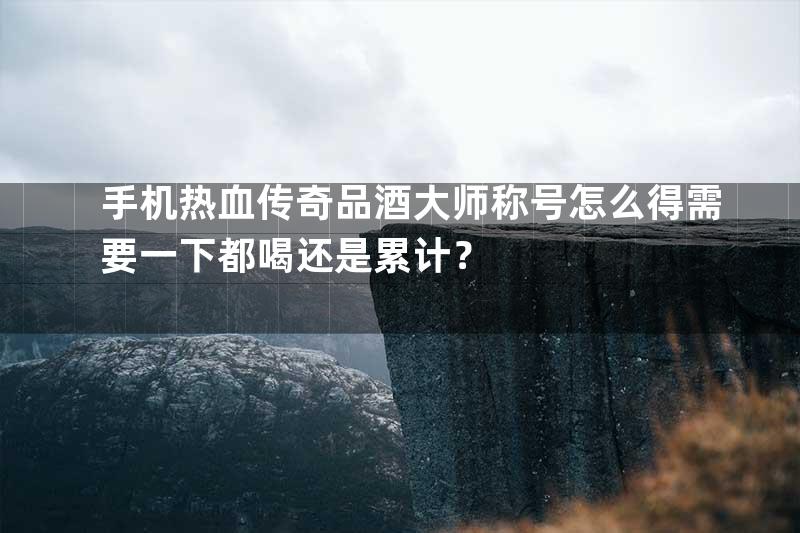 手机热血传奇品酒大师称号怎么得需要一下都喝还是累计？